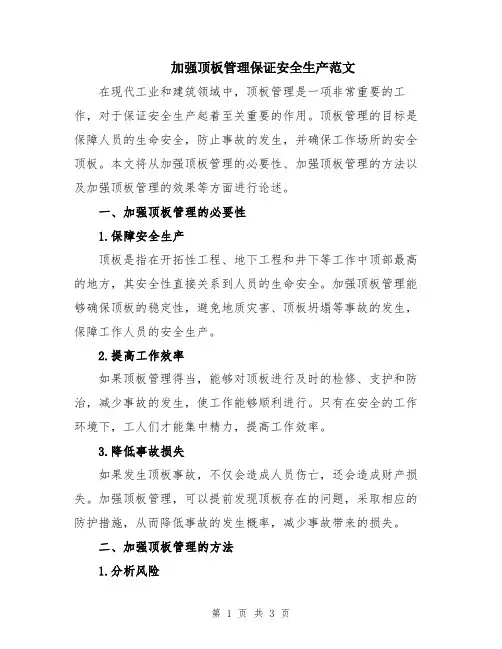 加强顶板管理保证安全生产范文

在现代工业和建筑领域中，顶板管理是一项非常重要的工作，对于保证安全生产起着至关重要的作用。顶板管理的目标是保障人员的生命安全，防止事故的发生，并确保工作场所的安全顶板。本文将从加强顶板管理的必要性、加强顶板管理的方法以及加强顶板管理的效果等方面进行论述。

一、加强顶板管理的必要性

1.保障安全生产

顶板是指在开拓性工程、地下工程和井下等工作中顶部最高的地方，其安全性直接关系到人员的生命安全。加强顶板管理能够确保顶板的稳定性，避免地质灾害、顶板坍塌等事故的发生，保障工作人员的安全生产。

2.提高工作效率

如果顶板管理得当，能够对顶板进行及时的检修、支护和防治，减少事故的发生，使工作能够顺利进行。只有在安全的工作环境下，工人们才能集中精力，提高工作效率。

3.降低事故损失

如果发生顶板事故，不仅会造成人员伤亡，还会造成财产损失。加强顶板管理，可以提前发现顶板存在的问题，采取相应的防护措施，从而降低事故的发生概率，减少事故带来的损失。

二、加强顶板管理的方法

1.分析风险

第 1 页 共 3 页